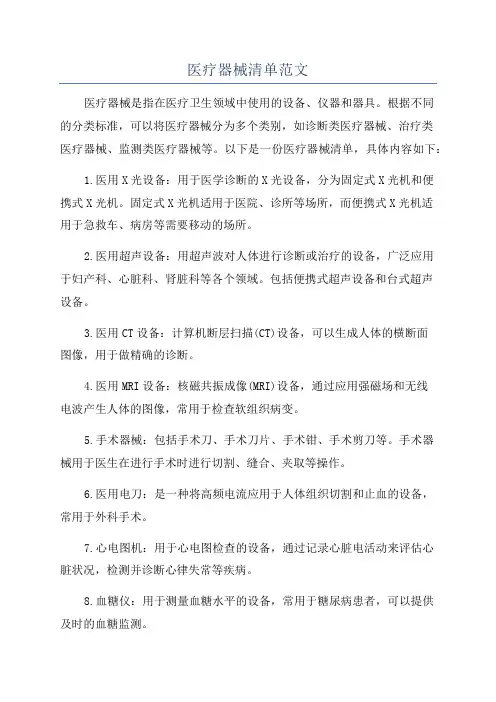 医疗器械清单范文

医疗器械是指在医疗卫生领域中使用的设备、仪器和器具。根据不同的分类标准，可以将医疗器械分为多个类别，如诊断类医疗器械、治疗类医疗器械、监测类医疗器械等。以下是一份医疗器械清单，具体内容如下：

1.医用X光设备：用于医学诊断的X光设备，分为固定式X光机和便携式X光机。固定式X光机适用于医院、诊所等场所，而便携式X光机适用于急救车、病房等需要移动的场所。

2.医用超声设备：用超声波对人体进行诊断或治疗的设备，广泛应用于妇产科、心脏科、肾脏科等各个领域。包括便携式超声设备和台式超声设备。

3.医用CT设备：计算机断层扫描(CT)设备，可以生成人体的横断面图像，用于做精确的诊断。

4.医用MRI设备：核磁共振成像(MRI)设备，通过应用强磁场和无线电波产生人体的图像，常用于检查软组织病变。

5.手术器械：包括手术刀、手术刀片、手术钳、手术剪刀等。手术器械用于医生在进行手术时进行切割、缝合、夹取等操作。

6.医用电刀：是一种将高频电流应用于人体组织切割和止血的设备，常用于外科手术。

7.心电图机：用于心电图检查的设备，通过记录心脏电活动来评估心脏状况，检测并诊断心律失常等疾病。

8.血糖仪：用于测量血糖水平的设备，常用于糖尿病患者，可以提供及时的血糖监测。